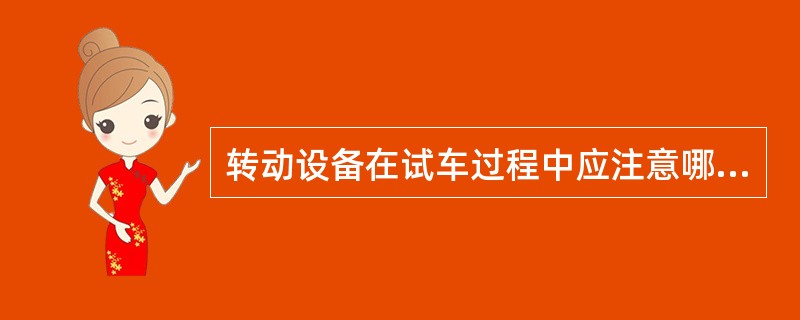 转动设备在试车过程中应注意哪...